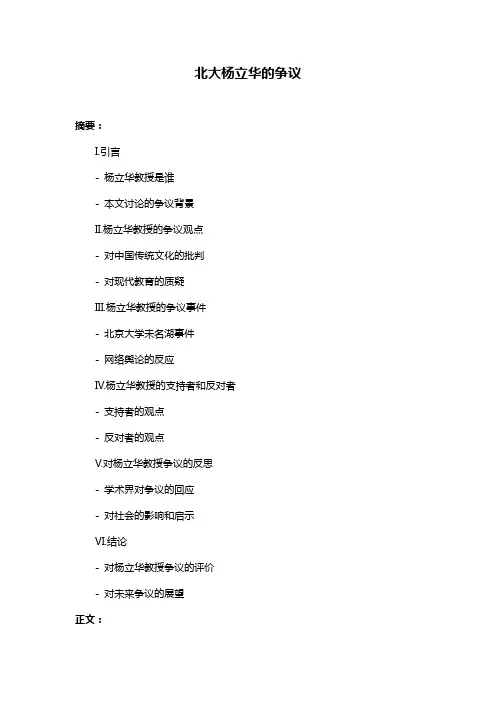 北大杨立华的争议

摘要：

I.引言

- 杨立华教授是谁

- 本文讨论的争议背景

II.杨立华教授的争议观点

- 对中国传统文化的批判

- 对现代教育的质疑

III.杨立华教授的争议事件

- 北京大学未名湖事件

- 网络舆论的反应

IV.杨立华教授的支持者和反对者

- 支持者的观点

- 反对者的观点

V.对杨立华教授争议的反思

- 学术界对争议的回应

- 对社会的影响和启示

VI.结论

- 对杨立华教授争议的评价

- 对未来争议的展望

正文：